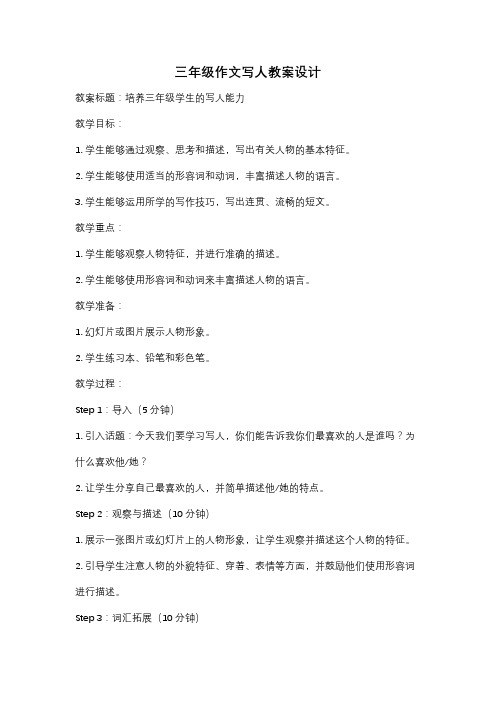 三年级作文写人教案设计

教案标题：培养三年级学生的写人能力

教学目标：

1. 学生能够通过观察、思考和描述，写出有关人物的基本特征。

2. 学生能够使用适当的形容词和动词，丰富描述人物的语言。

3. 学生能够运用所学的写作技巧，写出连贯、流畅的短文。

教学重点：

1. 学生能够观察人物特征，并进行准确的描述。

2. 学生能够使用形容词和动词来丰富描述人物的语言。

教学准备：

1. 幻灯片或图片展示人物形象。

2. 学生练习本、铅笔和彩色笔。

教学过程：

Step 1：导入（5 分钟）

1. 引入话题：今天我们要学习写人，你们能告诉我你们最喜欢的人是谁吗？为什么喜欢他/她？

2. 让学生分享自己最喜欢的人，并简单描述他/她的特点。

Step 2：观察与描述（10 分钟）

1. 展示一张图片或幻灯片上的人物形象，让学生观察并描述这个人物的特征。

2. 引导学生注意人物的外貌特征、穿着、表情等方面，并鼓励他们使用形容词进行描述。

Step 3：词汇拓展（10 分钟）